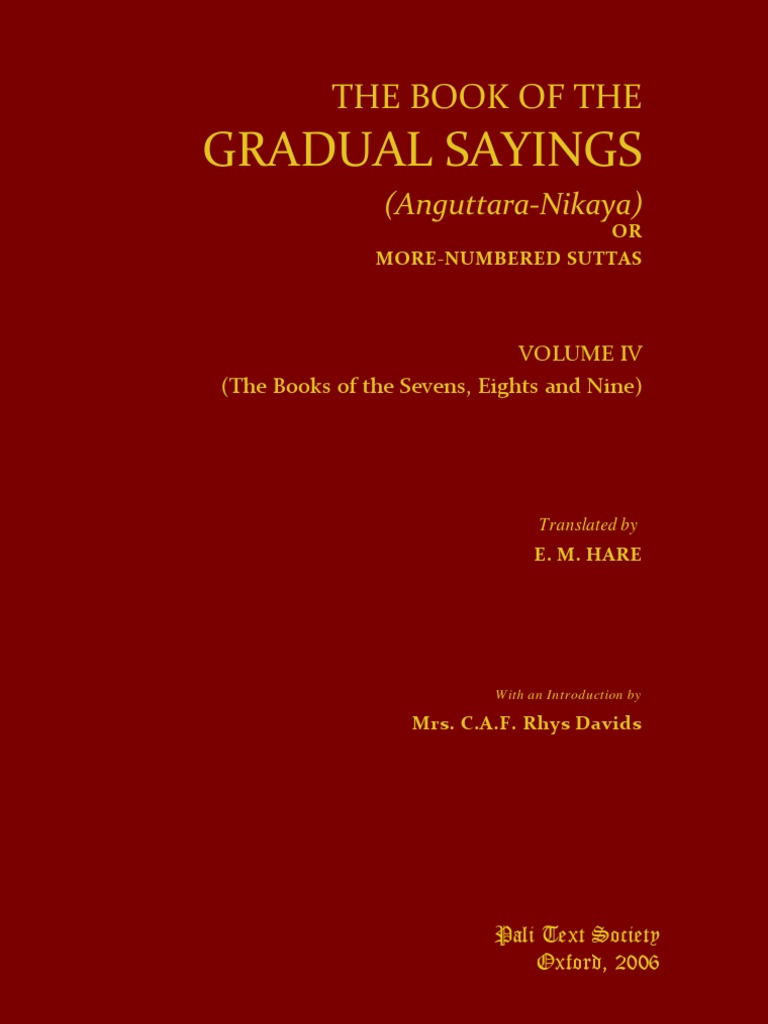 THE BOOK OF THE
GRADUAL SAYINGS
(Anguttara-Nikaya)
OR
MORE-NUMBERED SUTTAS

VOLUME IV
(The Books of the Sevens, Eights and Nine)

Translated by
E. M. HARE

With an Introduction by
Mrs. C.A.F. Rhys Davids

Pali Text Society
Oxford, 2006